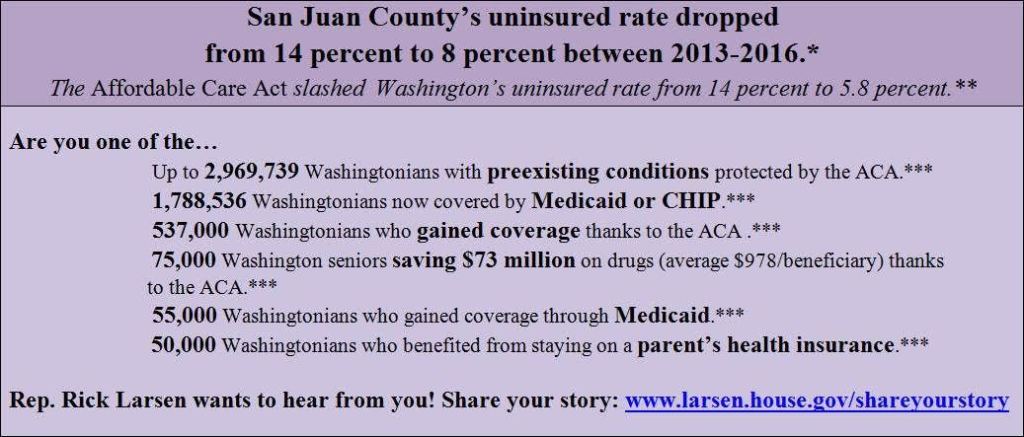 San Juan County's uninsured rate dropped from 14 percent to 8 percent between 2013-2016.*

The Affordable Care Act slashed Washington's uninsured rate from 14 percent to 5.8 percent.**

Are you one of the…

Up to 2,969,739 Washingtonians with preexisting conditions protected by the ACA.***

1,788,536 Washingtonians now covered by Medicaid or CHIP.***

537,000 Washingtonians who gained coverage thanks to the ACA .***

75,000 Washington seniors saving $73 million on drugs (average $978/beneficiary) thanks to the ACA.***

55,000 Washingtonians who gained coverage through Medicaid.***

50,000 Washingtonians who benefited from staying on a parent's health insurance.***

Rep. Rick Larsen wants to hear from you! Share your story: www.larsen.house.gov/shareyourstory